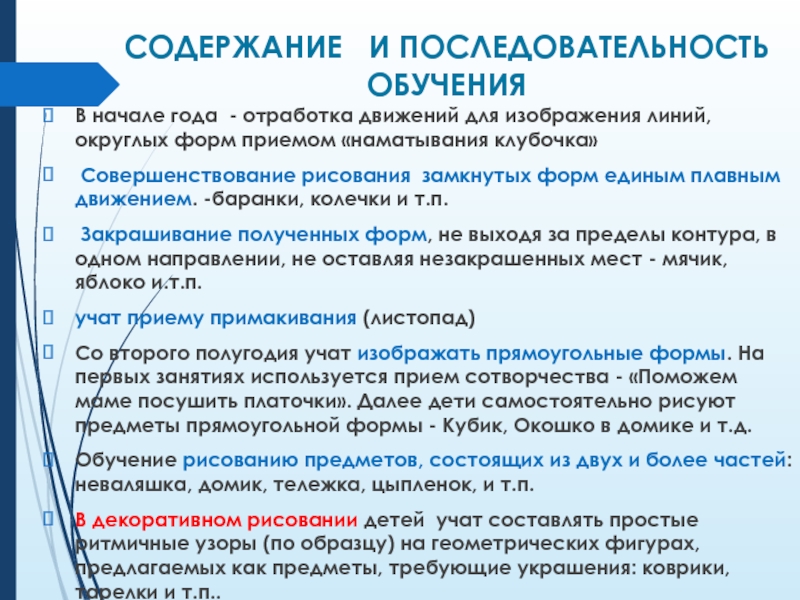 СОДЕРЖАНИЕ И ПОСЛЕДОВАТЕЛЬНОСТЬ ОБУЧЕНИЯ

В начале года - отработка движений для изображения линий, округлых форм приемом «наматывания клубочка»

Совершенствование рисования замкнутых форм единым плавным движением. -баранки, колечки и т.п.

Закрашивание полученных форм, не выходя за пределы контура, в одном направлении, не оставляя незакрашенных мест - мячик, яблоко и.т.п.

учат приему примакивания (листопад)

Со второго полугодия учат изображать прямоугольные формы. На первых занятиях используется прием сотворчества - «Поможем маме посушить платочки». Далее дети самостоятельно рисуют предметы прямоугольной формы - Кубик, Окошко в домике и т.д.

Обучение рисованию предметов, состоящих из двух и более частей: неваляшка, домик, тележка, цыпленок, и т.п.

В декоративном рисовании детей учат составлять простые ритмичные узоры (по образцу) на геометрических фигурах, предлагаемых как предметы, требующие украшения: коврики, тарелки и т.п..